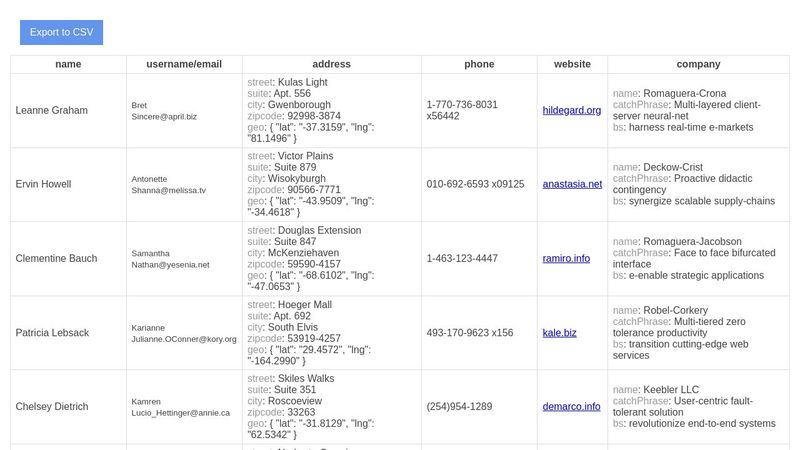 Export to CSV

| name | username/email | address | phone | website | company |
|---|---|---|---|---|---|
| Leanne Graham | Bret Sincere@april.biz | street: Kulas Light suite: Apt. 556 city: Gwenborough zipcode: 92998-3874 geo: { "lat": "-37.3159", "lng": "81.1496" } | 1-770-736-8031 x56442 | hildegard.org | name: Romaguera-Crona catchPhrase: Multi-layered client-server neural-net bs: harness real-time e-markets |
| Ervin Howell | Antonette Shanna@melissa.tv | street: Victor Plains suite: Suite 879 city: Wisokyburgh zipcode: 90566-7771 geo: { "lat": "-43.9509", "lng": "-34.4618" } | 010-692-6593 x09125 | anastasia.net | name: Deckow-Crist catchPhrase: Proactive didactic contingency bs: synergize scalable supply-chains |
| Clementine Bauch | Samantha Nathan@yesenia.net | street: Douglas Extension suite: Suite 847 city: McKenziehaven zipcode: 59590-4157 geo: { "lat": "-68.6102", "lng": "-47.0653" } | 1-463-123-4447 | ramiro.info | name: Romaguera-Jacobson catchPhrase: Face to face bifurcated interface bs: e-enable strategic applications |
| Patricia Lebsack | Karianne Julianne.OConner@kory.org | street: Hoeger Mall suite: Apt. 692 city: South Elvis zipcode: 53919-4257 geo: { "lat": "29.4572", "lng": "-164.2990" } | 493-170-9623 x156 | kale.biz | name: Robel-Corkery catchPhrase: Multi-tiered zero tolerance productivity bs: transition cutting-edge web services |
| Chelsey Dietrich | Kamren Lucio_Hettinger@annie.ca | street: Skiles Walks suite: Suite 351 city: Roscoeview zipcode: 33263 geo: { "lat": "-31.8129", "lng": "62.5342" } | (254)954-1289 | demarco.info | name: Keebler LLC catchPhrase: User-centric fault-tolerant solution bs: revolutionize end-to-end systems |